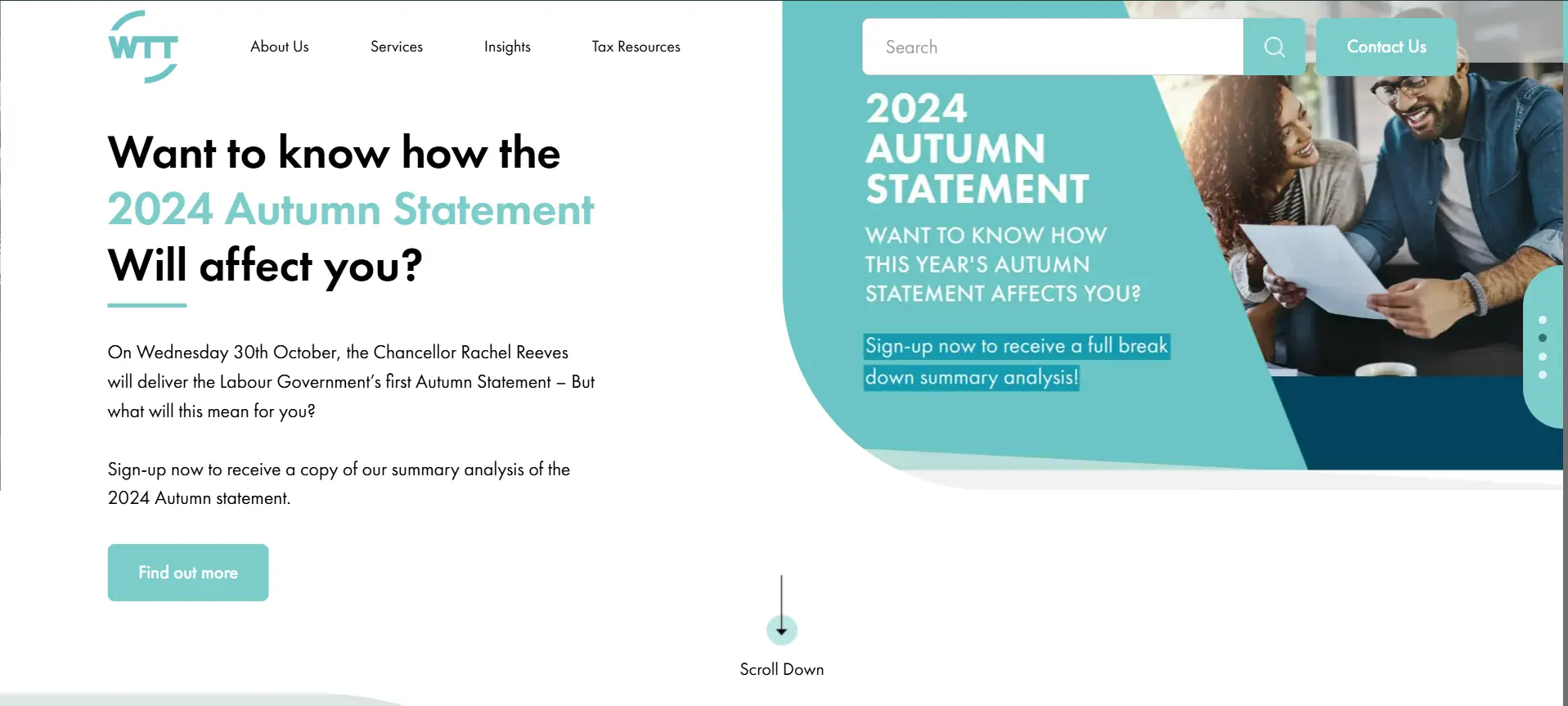 WTT

About Us

Services

Insights

Tax Resources

Search

Contact Us

Want to know how the 2024 Autumn Statement Will affect you?

On Wednesday 30th October, the Chancellor Rachel Reeves will deliver the Labour Government's first Autumn Statement – But what will this mean for you?

Sign-up now to receive a copy of our summary analysis of the 2024 Autumn statement.

Find out more

2024 AUTUMN STATEMENT

WANT TO KNOW HOW THIS YEAR'S AUTUMN STATEMENT AFFECTS YOU?

Sign-up now to receive a full break down summary analysis!

Scroll Down